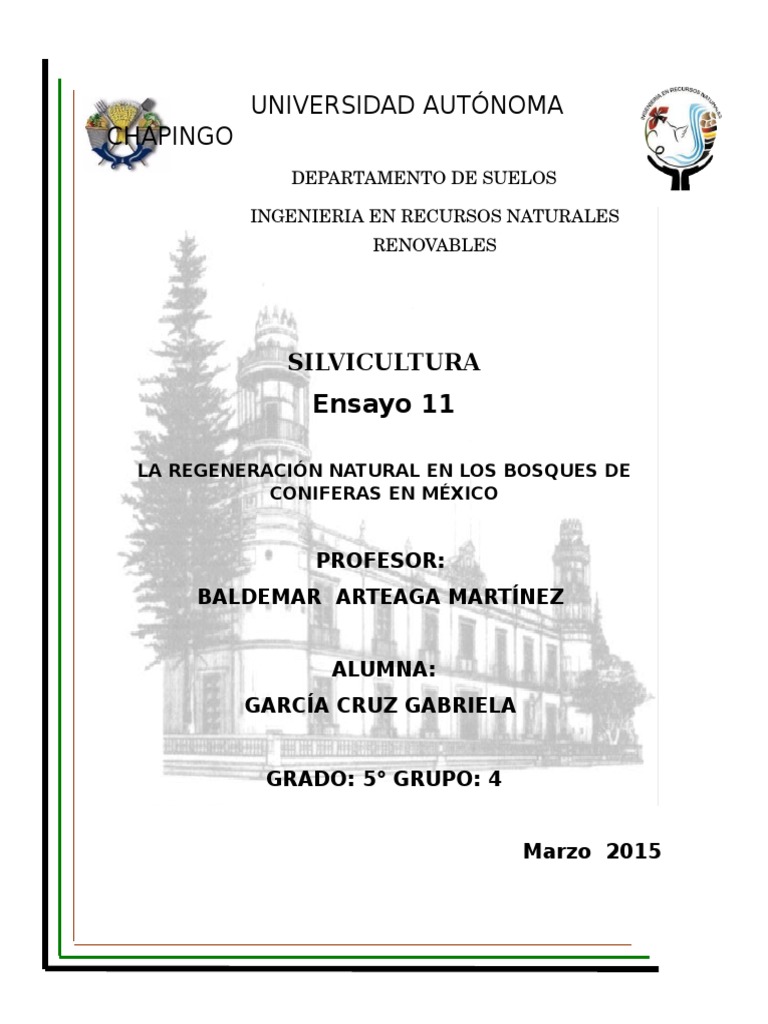 UNIVERSIDAD AUTÓNOMA CHAPINGO

INGENIERIA EN RECURSOS NATURALES

DEPARTAMENTO DE SUELOS

INGENIERIA EN RECURSOS NATURALES RENOVABLES

SILVICULTURA

Ensayo 11

LA REGENERACIÓN NATURAL EN LOS BOSQUES DE CONIFERAS EN MÉXICO

PROFESOR:

BALDEMAR ARTEAGA MARTÍNEZ

ALUMNA:

GARCÍA CRUZ GABRIELA

GRADO: 5° GRUPO: 4

Marzo 2015